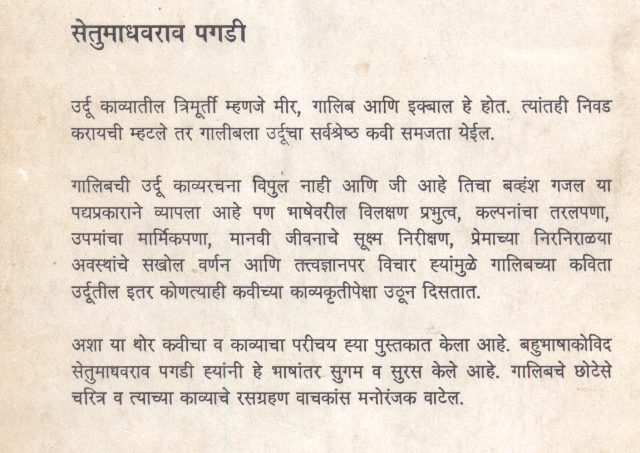 सेतुमाधवराव पगडी

उर्दू काव्यातील त्रिमूर्ती म्हणजे मीर, गालिब आणि इक्बाल हे होत. त्यांतही निवड करायची म्हटले तर गालीबला उर्दूचा सर्वश्रेष्ठ कवी समजता येईल.

गालिबची उर्दू काव्यरचना विपुल नाही आणि जी आहे तिचा बव्हंश गजल या पद्यप्रकाराने व्यापला आहे पण भाषेवरील विलक्षण प्रभुत्व, कल्पनांचा तरलपणा, उपमांचा मार्मिकपणा, मानवी जीवनाचे सूक्ष्म निरीक्षण, प्रेमाच्या निरनिराळया अवस्थांचे सखोल वर्णन आणि तत्त्वज्ञानपर विचार ह्यांमुळे गालिबच्या कविता उर्दूतील इतर कोणत्याही कवीच्या काव्यकृतीपेक्षा उठून दिसतात.

अशा या थोर कवीचा व काव्याचा परीचय ह्या पुस्तकात केला आहे. बहुभाषाकोविद सेतुमाधवराव पगडी ह्यांनी हे भाषांतर सुगम व सुरस केले आहे. गालिबचे छोटेसे चरित्र व त्याच्या काव्याचे रसग्रहण वाचकांस मनोरंजक वाटेल.